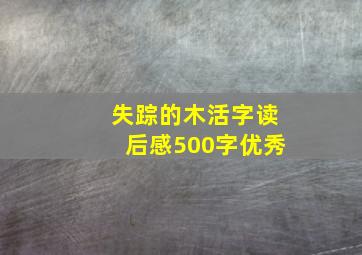 失踪的木活字读后感500字优秀